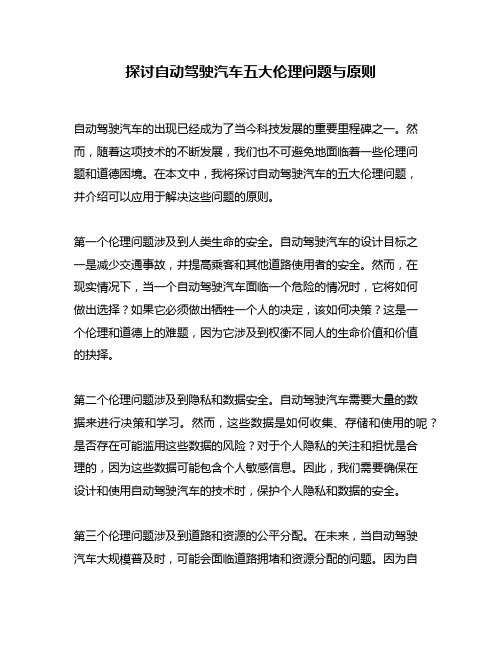 探讨自动驾驶汽车五大伦理问题与原则

自动驾驶汽车的出现已经成为了当今科技发展的重要里程碑之一。然而，随着这项技术的不断发展，我们也不可避免地面临着一些伦理问题和道德困境。在本文中，我将探讨自动驾驶汽车的五大伦理问题，并介绍可以应用于解决这些问题的原则。

第一个伦理问题涉及到人类生命的安全。自动驾驶汽车的设计目标之一是减少交通事故，并提高乘客和其他道路使用者的安全。然而，在现实情况下，当一个自动驾驶汽车面临一个危险的情况时，它将如何做出选择？如果它必须做出牺牲一个人的决定，该如何决策？这是一个伦理和道德上的难题，因为它涉及到权衡不同人的生命价值和价值的抉择。

第二个伦理问题涉及到隐私和数据安全。自动驾驶汽车需要大量的数据来进行决策和学习。然而，这些数据是如何收集、存储和使用的呢？是否存在可能滥用这些数据的风险？对于个人隐私的关注和担忧是合理的，因为这些数据可能包含个人敏感信息。因此，我们需要确保在设计和使用自动驾驶汽车的技术时，保护个人隐私和数据的安全。

第三个伦理问题涉及到道路和资源的公平分配。在未来，当自动驾驶汽车大规模普及时，可能会面临道路拥堵和资源分配的问题。因为自